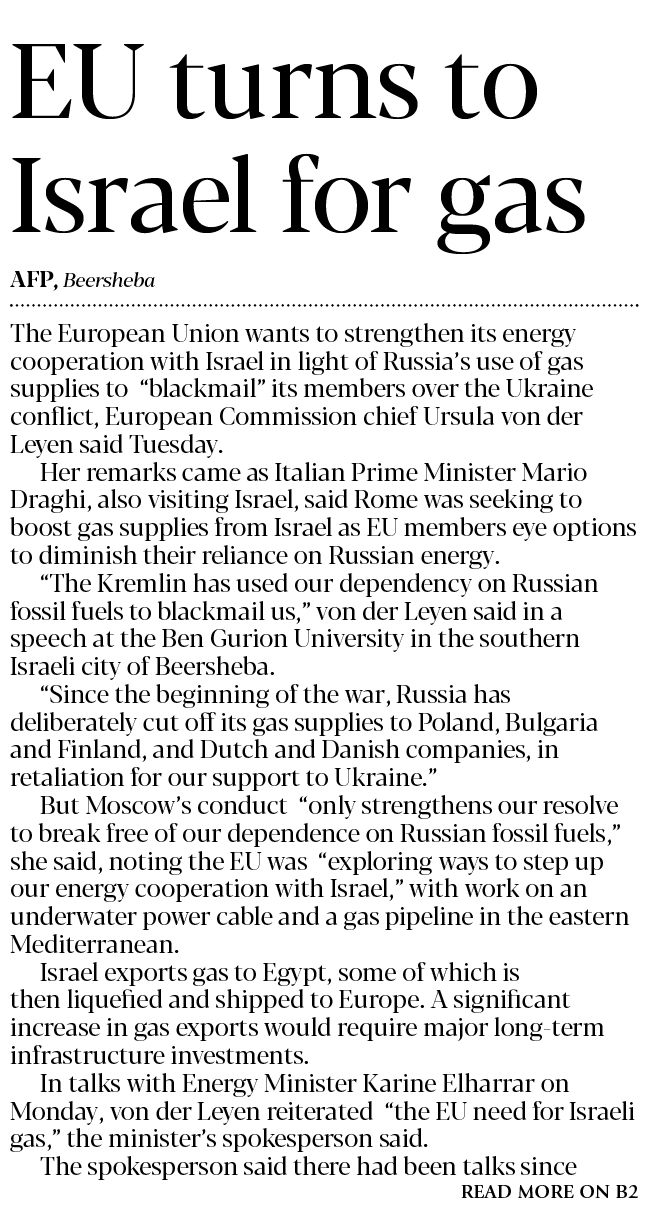 EU turns to Israel for gas

AFP, Beersheba

The European Union wants to strengthen its energy cooperation with Israel in light of Russia's use of gas supplies to "blackmail" its members over the Ukraine conflict, European Commission chief Ursula von der Leyen said Tuesday.

Her remarks came as Italian Prime Minister Mario Draghi, also visiting Israel, said Rome was seeking to boost gas supplies from Israel as EU members eye options to diminish their reliance on Russian energy.

"The Kremlin has used our dependency on Russian fossil fuels to blackmail us," von der Leyen said in a speech at the Ben Gurion University in the southern Israeli city of Beersheba.

"Since the beginning of the war, Russia has deliberately cut off its gas supplies to Poland, Bulgaria and Finland, and Dutch and Danish companies, in retaliation for our support to Ukraine."

But Moscow's conduct "only strengthens our resolve to break free of our dependence on Russian fossil fuels," she said, noting the EU was "exploring ways to step up our energy cooperation with Israel," with work on an underwater power cable and a gas pipeline in the eastern Mediterranean.

Israel exports gas to Egypt, some of which is then liquefied and shipped to Europe. A significant increase in gas exports would require major long-term infrastructure investments.

In talks with Energy Minister Karine Elharrar on Monday, von der Leyen reiterated "the EU need for Israeli gas," the minister's spokesperson said.

The spokesperson said there had been talks since

READ MORE ON B2